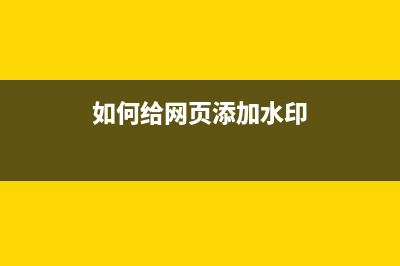 如何给网页添加水印